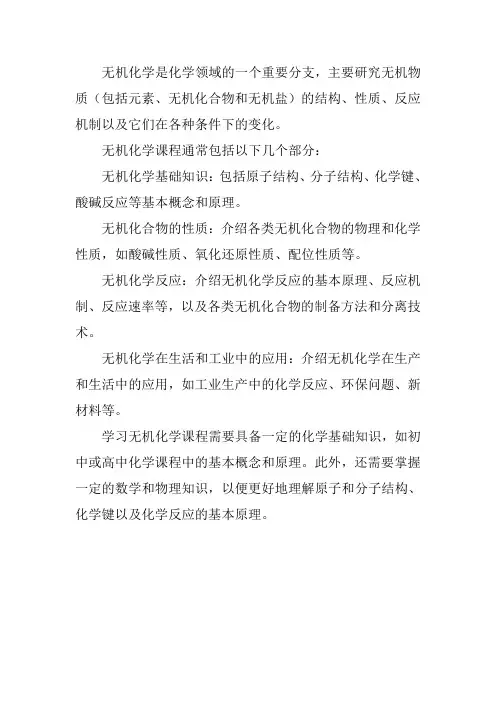 无机化学是化学领域的一个重要分支，主要研究无机物质（包括元素、无机化合物和无机盐）的结构、性质、反应机制以及它们在各种条件下的变化。

无机化学课程通常包括以下几个部分：

无机化学基础知识：包括原子结构、分子结构、化学键、酸碱反应等基本概念和原理。

无机化合物的性质：介绍各类无机化合物的物理和化学性质，如酸碱性质、氧化还原性质、配位性质等。

无机化学反应：介绍无机化学反应的基本原理、反应机制、反应速率等，以及各类无机化合物的制备方法和分离技术。

无机化学在生活和工业中的应用：介绍无机化学在生产和生活中的应用，如工业生产中的化学反应、环保问题、新材料等。

学习无机化学课程需要具备一定的化学基础知识，如初中或高中化学课程中的基本概念和原理。此外，还需要掌握一定的数学和物理知识，以便更好地理解原子和分子结构、化学键以及化学反应的基本原理。